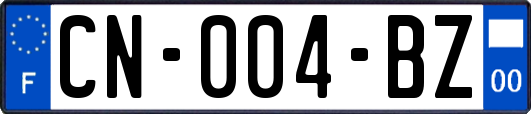 F
CN-004-BZ
00